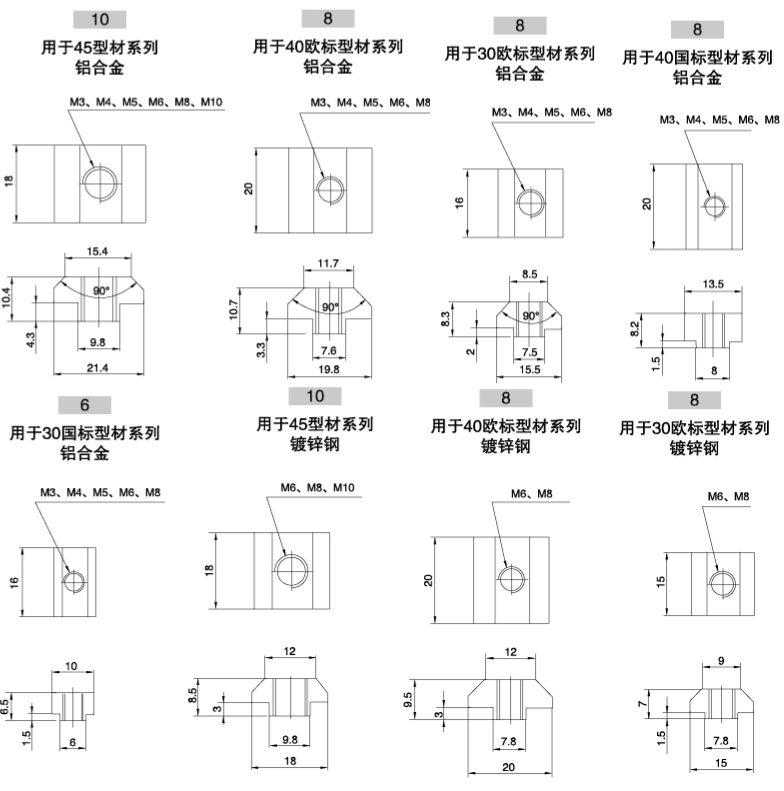 10
用于45型材系列
铝合金

M3、M4、M5、M6、M8、M10

18

15.4
90°
10.4
4.3
9.8
21.4

8
用于40欧标型材系列
铝合金

M3、M4、M5、M6、M8

20

11.7
90°
10.7
3.3
7.6
19.8

8
用于30欧标型材系列
铝合金

M3、M4、M5、M6、M8

16

8.5
90°
8.3
2
7.5
15.5

8
用于40国标型材系列
铝合金

M3、M4、M5、M6、M8

20

13.5
8.2
1.5
8

6
用于30国标型材系列
铝合金

M3、M4、M5、M6、M8

16

10
6.5
1.5
6

10
用于45型材系列
镀锌钢

M6、M8、M10

18

12
8.5
3
9.8
18

8
用于40欧标型材系列
镀锌钢

M6、M8

20

12
9.5
3
7.8
20

8
用于30欧标型材系列
镀锌钢

M6、M8

15

9
7
1.5
7.8
15